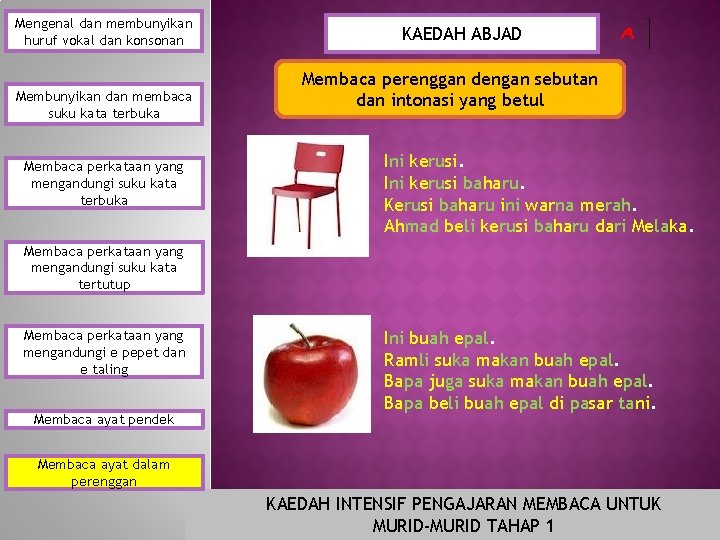 Mengenal dan membunyikan huruf vokal dan konsonan

Membunyikan dan membaca suku kata terbuka

Membaca perkataan yang mengandungi suku kata terbuka

Membaca perkataan yang mengandungi suku kata tertutup

Membaca perkataan yang mengandungi e pepet dan e taling

Membaca ayat pendek

Membaca ayat dalam perenggan

KAEDAH ABJAD

A

Membaca perenggan dengan sebutan dan intonasi yang betul

Ini kerusi.
Ini kerusi baharu.
Kerusi baharu ini warna merah.
Ahmad beli kerusi baharu dari Melaka.

Ini buah epal.
Ramli suka makan buah epal.
Bapa juga suka makan buah epal.
Bapa beli buah epal di pasar tani.

KAEDAH INTENSIF PENGAJARAN MEMBACA UNTUK MURID-MURID TAHAP 1